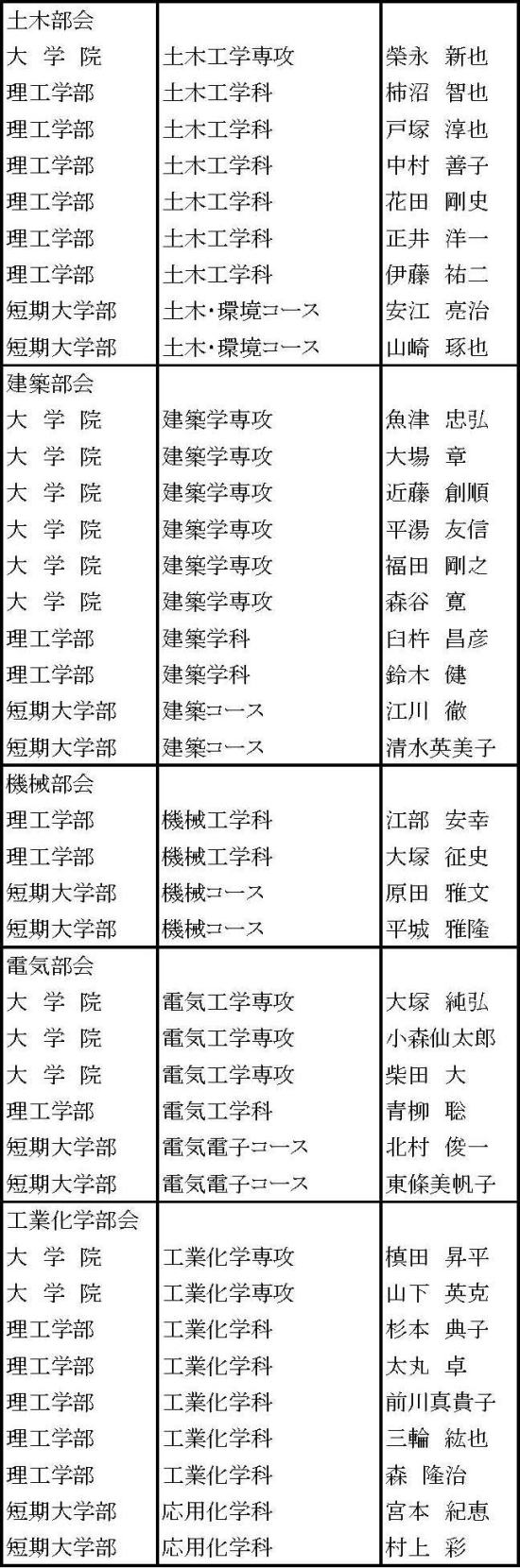 | 土木部会 | | |
|---|---|---|
| 大 学 院 | 土木工学専攻 | 榮永 新也 |
| 理工学部 | 土木工学科 | 柿沼 智也 |
| 理工学部 | 土木工学科 | 戸塚 淳也 |
| 理工学部 | 土木工学科 | 中村 善子 |
| 理工学部 | 土木工学科 | 花田 剛史 |
| 理工学部 | 土木工学科 | 正井 洋一 |
| 理工学部 | 土木工学科 | 伊藤 祐二 |
| 短期大学部 | 土木・環境コース | 安江 亮治 |
| 短期大学部 | 土木・環境コース | 山崎 琢也 |
| 建築部会 | | |
| 大 学 院 | 建築学専攻 | 魚津 忠弘 |
| 大 学 院 | 建築学専攻 | 大場 章 |
| 大 学 院 | 建築学専攻 | 近藤 創順 |
| 大 学 院 | 建築学専攻 | 平湯 友信 |
| 大 学 院 | 建築学専攻 | 福田 剛之 |
| 大 学 院 | 建築学専攻 | 森谷 寛 |
| 理工学部 | 建築学科 | 臼杵 昌彦 |
| 理工学部 | 建築学科 | 鈴木 健 |
| 短期大学部 | 建築コース | 江川 徹 |
| 短期大学部 | 建築コース | 清水英美子 |
| 機械部会 | | |
| 理工学部 | 機械工学科 | 江部 安幸 |
| 理工学部 | 機械工学科 | 大塚 征史 |
| 短期大学部 | 機械コース | 原田 雅文 |
| 短期大学部 | 機械コース | 平城 雅隆 |
| 電気部会 | | |
| 大 学 院 | 電気工学専攻 | 大塚 純弘 |
| 大 学 院 | 電気工学専攻 | 小森仙太郎 |
| 大 学 院 | 電気工学専攻 | 柴田 大 |
| 理工学部 | 電気工学科 | 青柳 聡 |
| 短期大学部 | 電気電子コース | 北村 俊一 |
| 短期大学部 | 電気電子コース | 東條美帆子 |
| 工業化学部会 | | |
| 大 学 院 | 工業化学専攻 | 槙田 昇平 |
| 大 学 院 | 工業化学専攻 | 山下 英克 |
| 理工学部 | 工業化学科 | 杉本 典子 |
| 理工学部 | 工業化学科 | 太丸 卓 |
| 理工学部 | 工業化学科 | 前川真貴子 |
| 理工学部 | 工業化学科 | 三輪 紘也 |
| 理工学部 | 工業化学科 | 森 隆治 |
| 短期大学部 | 応用化学科 | 宮本 紀恵 |
| 短期大学部 | 応用化学科 | 村上 彩 |